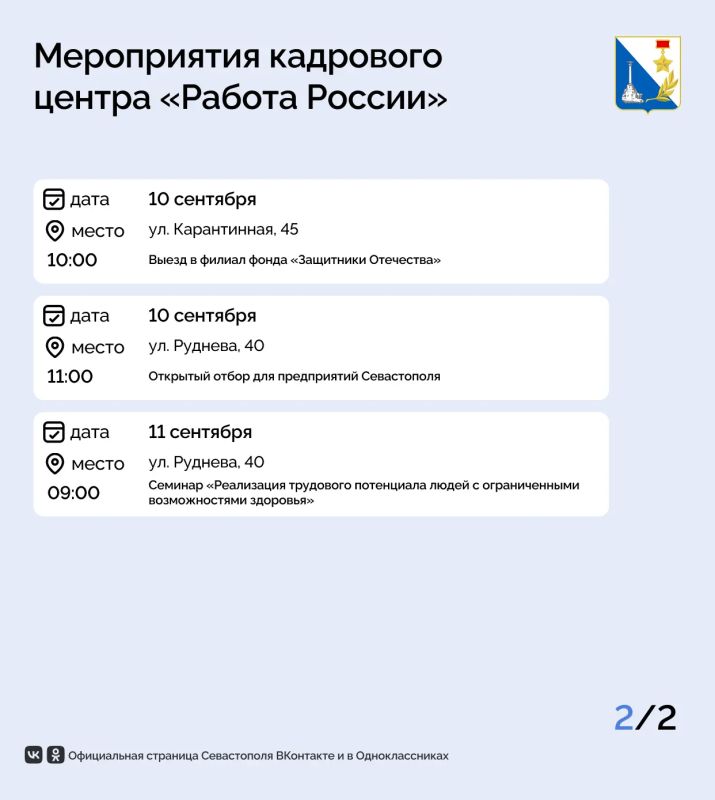 Мероприятия кадрового центра «Работа России»

дата 10 сентября
место ул. Карантинная, 45
10:00 Выезд в филиал фонда «Защитники Отечества»

дата 10 сентября
место ул. Руднева, 40
11:00 Открытый отбор для предприятий Севастополя

дата 11 сентября
место ул. Руднева, 40
09:00 Семинар «Реализация трудового потенциала людей с ограниченными возможностями здоровья»

2/2

Официальная страница Севастополя ВКонтакте и в Одноклассниках